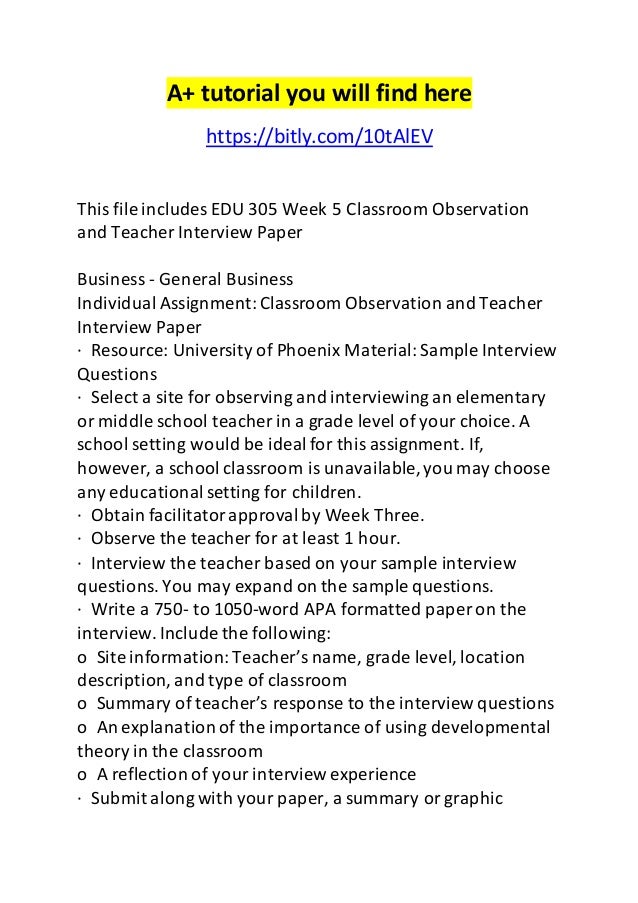 A+ tutorial you will find here

https://bitly.com/10tAlEV

This file includes EDU 305 Week 5 Classroom Observation and Teacher Interview Paper

Business - General Business
Individual Assignment: Classroom Observation and Teacher Interview Paper
· Resource: University of Phoenix Material: Sample Interview Questions
· Select a site for observing and interviewing an elementary or middle school teacher in a grade level of your choice. A school setting would be ideal for this assignment. If, however, a school classroom is unavailable, you may choose any educational setting for children.
· Obtain facilitator approval by Week Three.
· Observe the teacher for at least 1 hour.
· Interview the teacher based on your sample interview questions. You may expand on the sample questions.
· Write a 750- to 1050-word APA formatted paper on the interview. Include the following:
o Site information: Teacher's name, grade level, location description, and type of classroom
o Summary of teacher's response to the interview questions
o An explanation of the importance of using developmental theory in the classroom
o A reflection of your interview experience
· Submit along with your paper, a summary or graphic